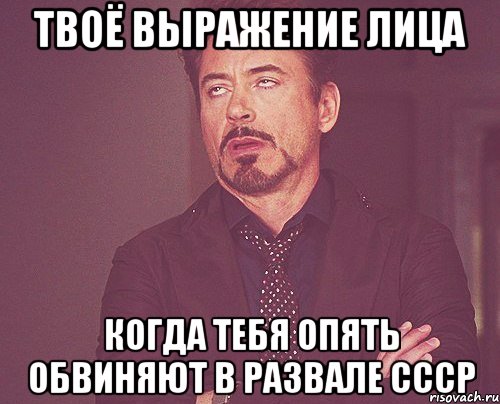 ТВОЁ ВЫРАЖЕНИЕ ЛИЦА

КОГДА ТЕБЯ ОПЯТЬ ОБВИНЯЮТ В РАЗВАЛЕ СССР

risovach.ru